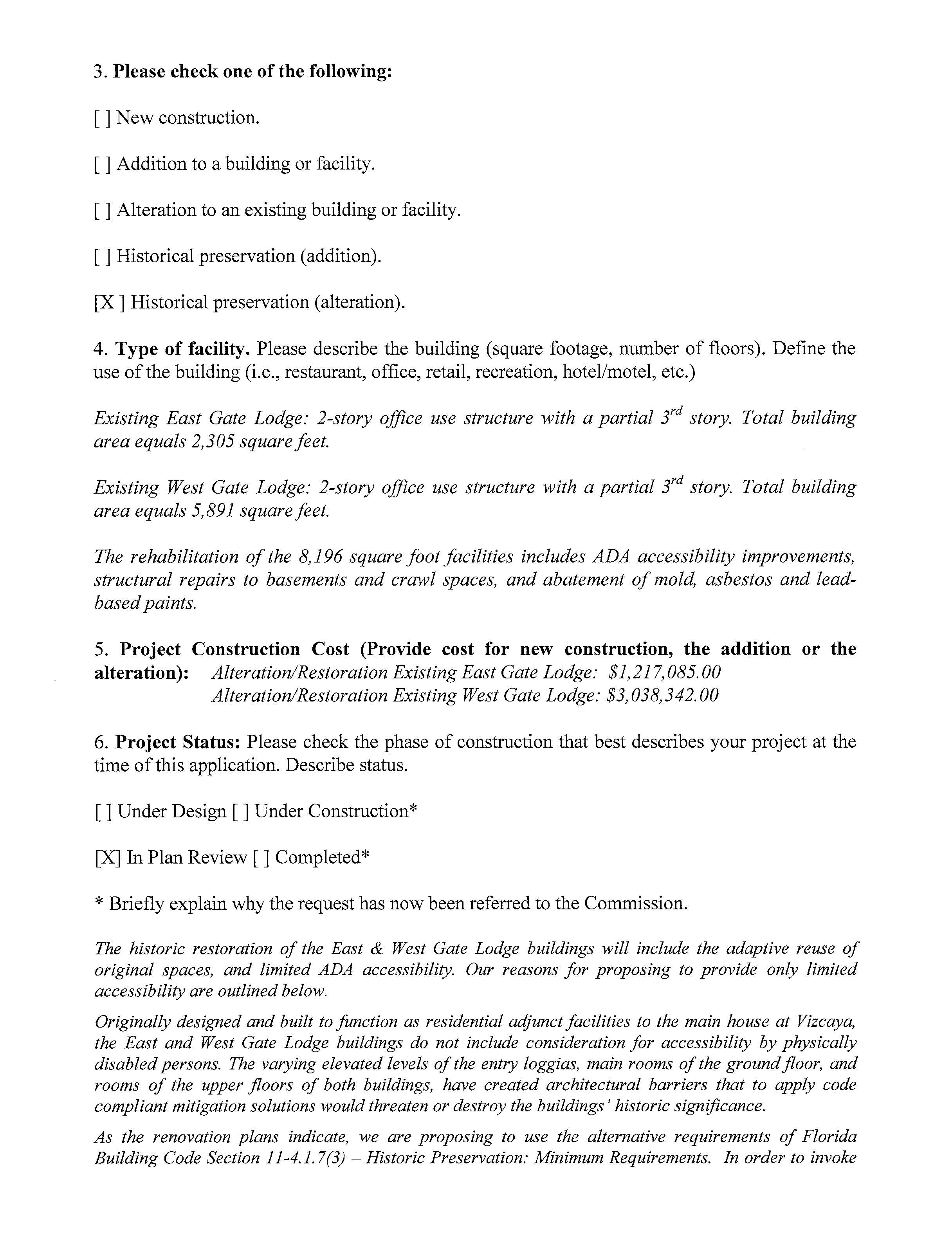 3. Please check one of the following:

[ ] New construction.

[ ] Addition to a building or facility.

[ ] Alteration to an existing building or facility.

[ ] Historical preservation (addition).

[X ] Historical preservation (alteration).

4. Type of facility. Please describe the building (square footage, number of floors). Define the use of the building (i.e., restaurant, office, retail, recreation, hotel/motel, etc.)

Existing East Gate Lodge: 2-story office use structure with a partial $3^{rd}$ story. Total building area equals 2,305 square feet.

Existing West Gate Lodge: 2-story office use structure with a partial $3^{rd}$ story. Total building area equals 5,891 square feet.

The rehabilitation of the 8,196 square foot facilities includes ADA accessibility improvements, structural repairs to basements and crawl spaces, and abatement of mold, asbestos and lead-based paints.

5. Project Construction Cost (Provide cost for new construction, the addition or the alteration): Alteration/Restoration Existing East Gate Lodge: \$1,217,085.00
Alteration/Restoration Existing West Gate Lodge: \$3,038,342.00

6. Project Status: Please check the phase of construction that best describes your project at the time of this application. Describe status.

[ ] Under Design [ ] Under Construction*

[X] In Plan Review [ ] Completed*

* Briefly explain why the request has now been referred to the Commission.

The historic restoration of the East & West Gate Lodge buildings will include the adaptive reuse of original spaces, and limited ADA accessibility. Our reasons for proposing to provide only limited accessibility are outlined below.

Originally designed and built to function as residential adjunct facilities to the main house at Vizcaya, the East and West Gate Lodge buildings do not include consideration for accessibility by physically disabled persons. The varying elevated levels of the entry loggias, main rooms of the ground floor, and rooms of the upper floors of both buildings, have created architectural barriers that to apply code compliant mitigation solutions would threaten or destroy the buildings' historic significance.

As the renovation plans indicate, we are proposing to use the alternative requirements of Florida Building Code Section 11-4.1.7(3) – Historic Preservation: Minimum Requirements. In order to invoke